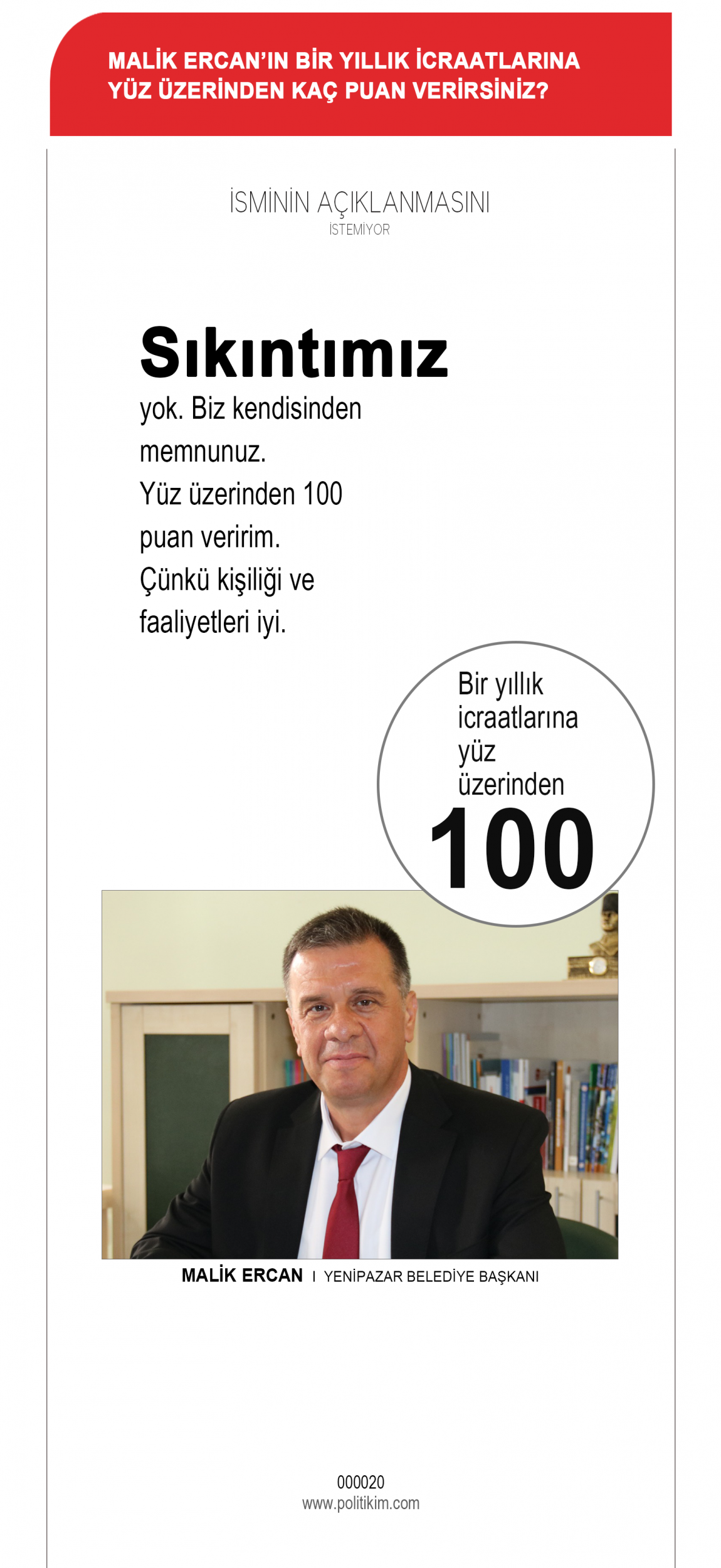 MALİK ERCAN'IN BİR YILLIK İCRAATLARINA YÜZ ÜZERİNDEN KAÇ PUAN VERİRSİNİZ?

İSMİNİN AÇIKLANMASINI
İSTEMİYOR

Sıkıntımız yok. Biz kendisinden memnunuz. Yüz üzerinden 100 puan veririm. Çünkü kişiliği ve faaliyetleri iyi.

Bir yıllık icraatlarına yüz üzerinden
100

MALİK ERCAN I YENİPAZAR BELEDİYE BAŞKANI

000020
www.politikim.com